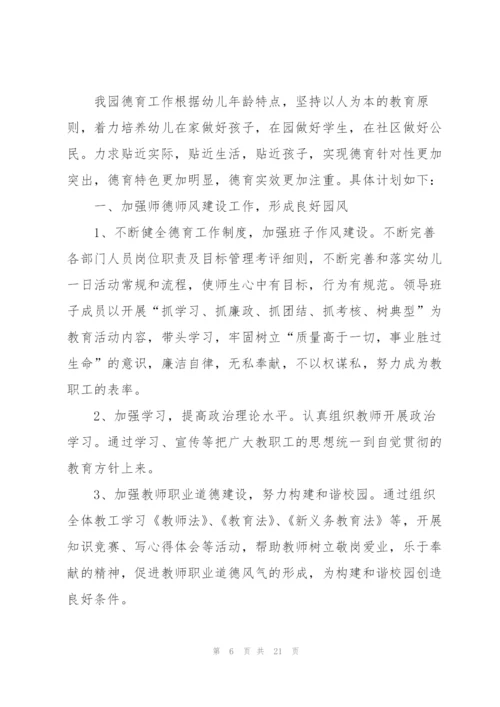 我园德育工作根据幼儿年龄特点，坚持以人为本的教育原则，着力培养幼儿在家做好孩子，在园做好学生，在社区做好公民。力求贴近实际，贴近生活，贴近孩子，实现德育针对性更加突出，德育特色更加明显，德育实效更加注重。具体计划如下：

一、加强师德师风建设工作，形成良好园风

1、不断健全德育工作制度，加强班子作风建设。不断完善各部门人员岗位职责及目标管理考评细则，不断完善和落实幼儿一日活动常规和流程，使师生心中有目标，行为有规范。领导班子成员以开展“抓学习、抓廉政、抓团结、抓考核、树典型”为教育活动内容，带头学习，牢固树立“质量高于一切，事业胜过生命”的意识，廉洁自律，无私奉献，不以权谋私，努力成为教职工的表率。

2、加强学习，提高政治理论水平。认真组织教师开展政治学习。通过学习、宣传等把广大教职工的思想统一到自觉贯彻的教育方针上来。

3、加强教师职业道德建设，努力构建和谐校园。通过组织全体教工学习《教师法》、《教育法》、《新义务教育法》等，开展知识竞赛、写心得体会等活动，帮助教师树立敬岗爱业，乐于奉献的精神，促进教师职业道德风气的形成，为构建和谐校园创造良好条件。

第 6 页 共 21 页